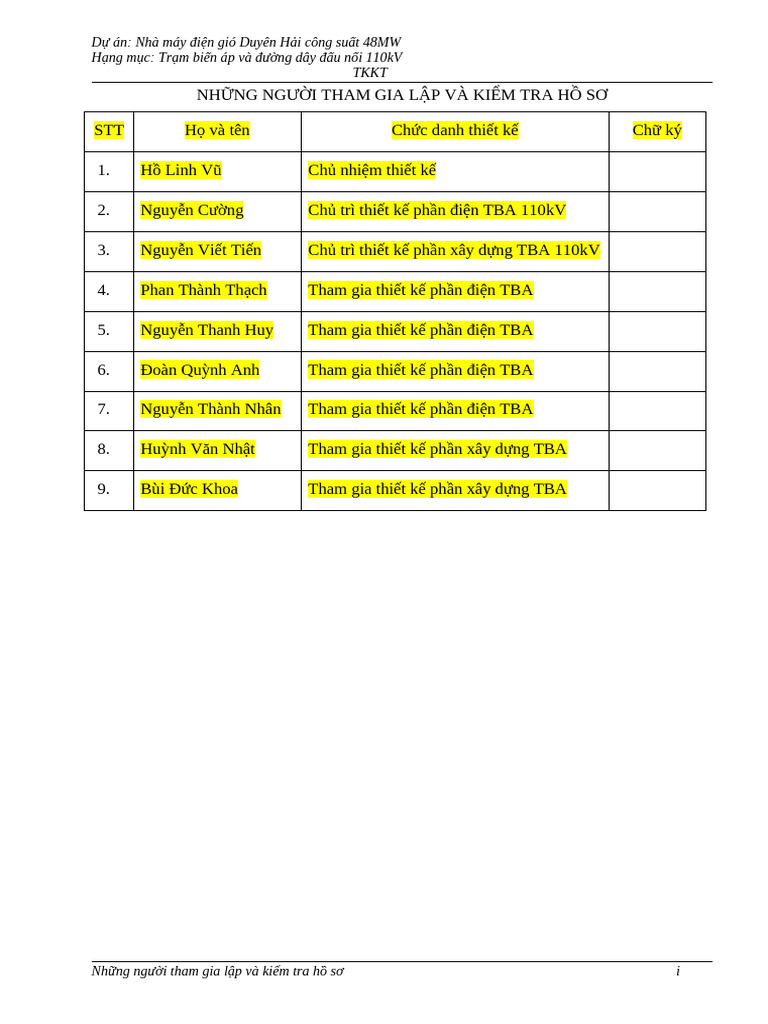 Dự án: Nhà máy điện gió Duyên Hải công suất 48MW
Hạng mục: Trạm biến áp và đường dây đấu nối 110kV
TKKT

NHỮNG NGƯỜI THAM GIA LẬP VÀ KIỂM TRA HỒ SƠ

| STT | Họ và tên | Chức danh thiết kế | Chữ ký |
|---|---|---|---|
| 1. | Hồ Linh Vũ | Chủ nhiệm thiết kế | |
| 2. | Nguyễn Cường | Chủ trì thiết kế phần điện TBA 110kV | |
| 3. | Nguyễn Viết Tiến | Chủ trì thiết kế phần xây dựng TBA 110kV | |
| 4. | Phan Thành Thạch | Tham gia thiết kế phần điện TBA | |
| 5. | Nguyễn Thanh Huy | Tham gia thiết kế phần điện TBA | |
| 6. | Đoàn Quỳnh Anh | Tham gia thiết kế phần điện TBA | |
| 7. | Nguyễn Thành Nhân | Tham gia thiết kế phần điện TBA | |
| 8. | Huỳnh Văn Nhật | Tham gia thiết kế phần xây dựng TBA | |
| 9. | Bùi Đức Khoa | Tham gia thiết kế phần xây dựng TBA | |

Những người tham gia lập và kiểm tra hồ sơ i